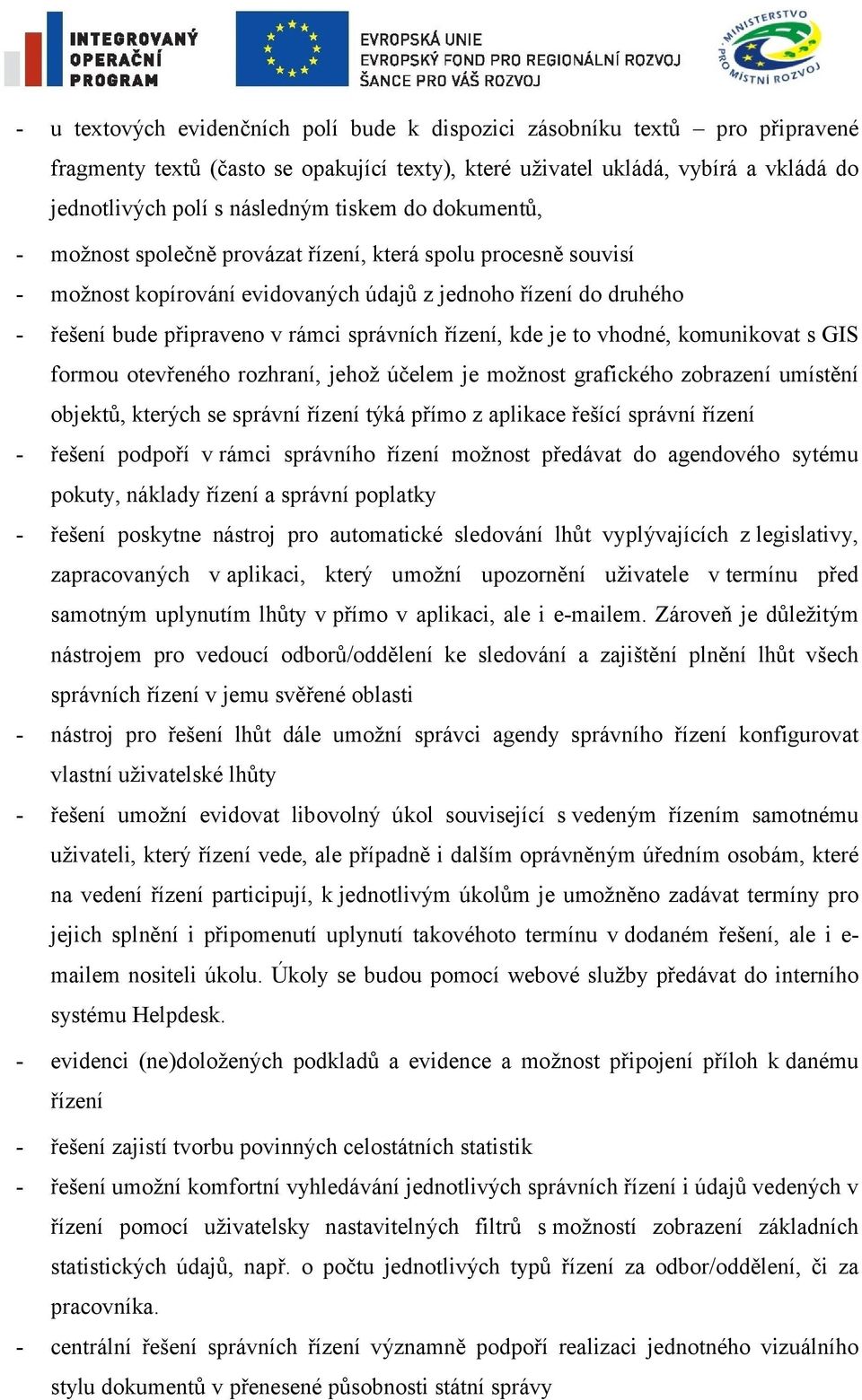 INTEGROVANÝ OPERAČNÍ PROGRAM

EVROPSKÁ UNIE
EVROPSKÝ FOND PRO REGIONÁLNÍ ROZVOJ
ŠANCE PRO VÁŠ ROZVOJ

MINISTERSTVO PRO MÍSTNÍ ROZVOJ

- u textových evidenčních polí bude k dispozici zásobníku textů – pro připravené fragmenty textů (často se opakující texty), které uživatel ukládá, vybírá a vkládá do jednotlivých polí s následným tiskem do dokumentů,
- možnost společně provázat řízení, která spolu procesně souvisí
- možnost kopírování evidovaných údajů z jednoho řízení do druhého
- řešení bude připraveno v rámci správních řízení, kde je to vhodné, komunikovat s GIS formou otevřeného rozhraní, jehož účelem je možnost grafického zobrazení umístění objektů, kterých se správní řízení týká přímo z aplikace řešící správní řízení
- řešení podpoří v rámci správního řízení možnost předávat do agendového sytému pokuty, náklady řízení a správní poplatky
- řešení poskytne nástroj pro automatické sledování lhůt vyplývajících z legislativy, zapracovaných v aplikaci, který umožní upozornění uživatele v termínu před samotným uplynutím lhůty v přímo v aplikaci, ale i e-mailem. Zároveň je důležitým nástrojem pro vedoucí odborů/oddělení ke sledování a zajištění plnění lhůt všech správních řízení v jemu svěřené oblasti
- nástroj pro řešení lhůt dále umožní správci agendy správního řízení konfigurovat vlastní uživatelské lhůty
- řešení umožní evidovat libovolný úkol související s vedeným řízením samotnému uživateli, který řízení vede, ale případně i dalším oprávněným úředním osobám, které na vedení řízení participují, k jednotlivým úkolům je umožněno zadávat termíny pro jejich splnění i připomenutí uplynutí takovéhoto termínu v dodaném řešení, ale i e-mailem nositeli úkolu. Úkoly se budou pomocí webové služby předávat do interního systému Helpdesk.
- evidenci (ne)doložených podkladů a evidence a možnost připojení příloh k danému řízení
- řešení zajistí tvorbu povinných celostátních statistik
- řešení umožní komfortní vyhledávání jednotlivých správních řízení i údajů vedených v řízení pomocí uživatelsky nastavitelných filtrů s možností zobrazení základních statistických údajů, např. o počtu jednotlivých typů řízení za odbor/oddělení, či za pracovníka.
- centrální řešení správních řízení významně podpoří realizaci jednotného vizuálního stylu dokumentů v přenesené působnosti státní správy